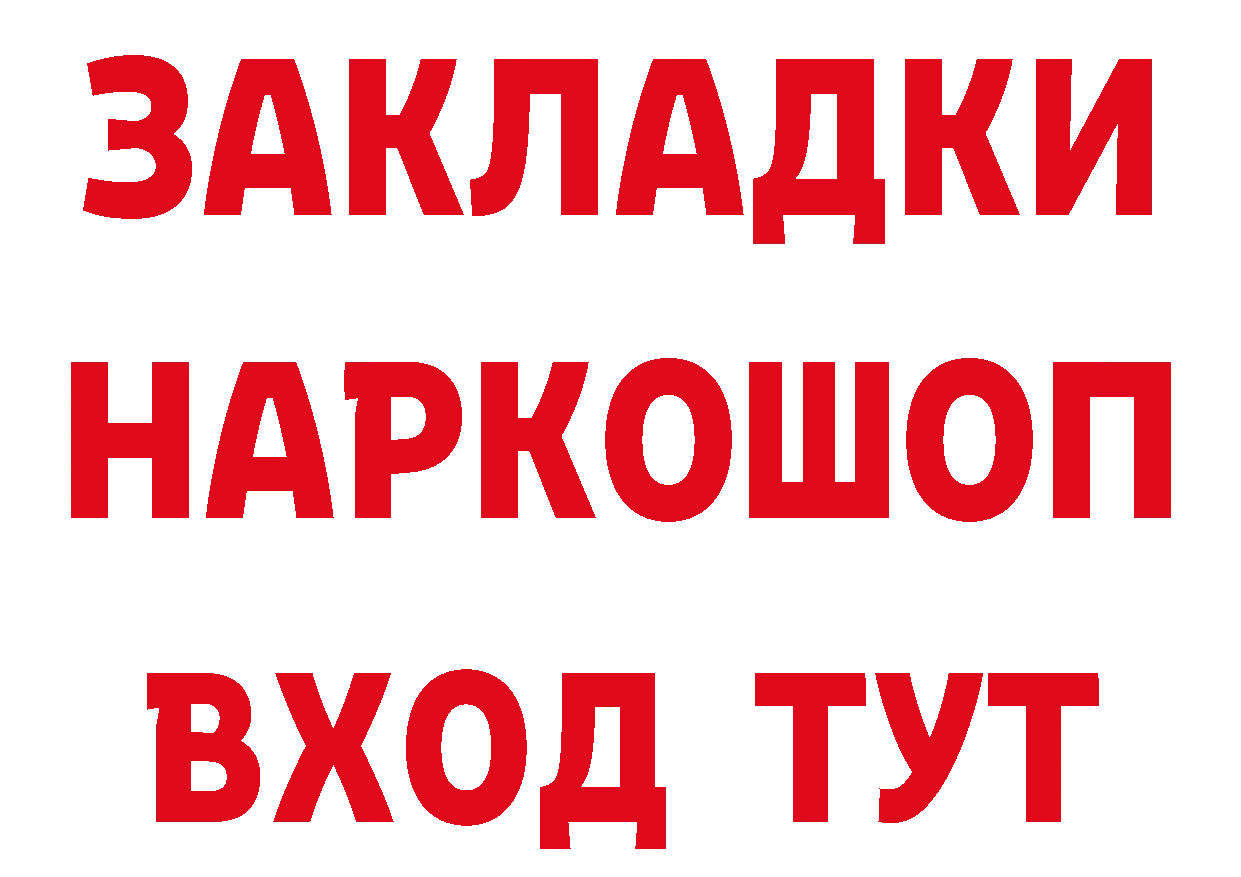 ЗАКЛАДКИ НАРКОШОП ВХОД ТУТ